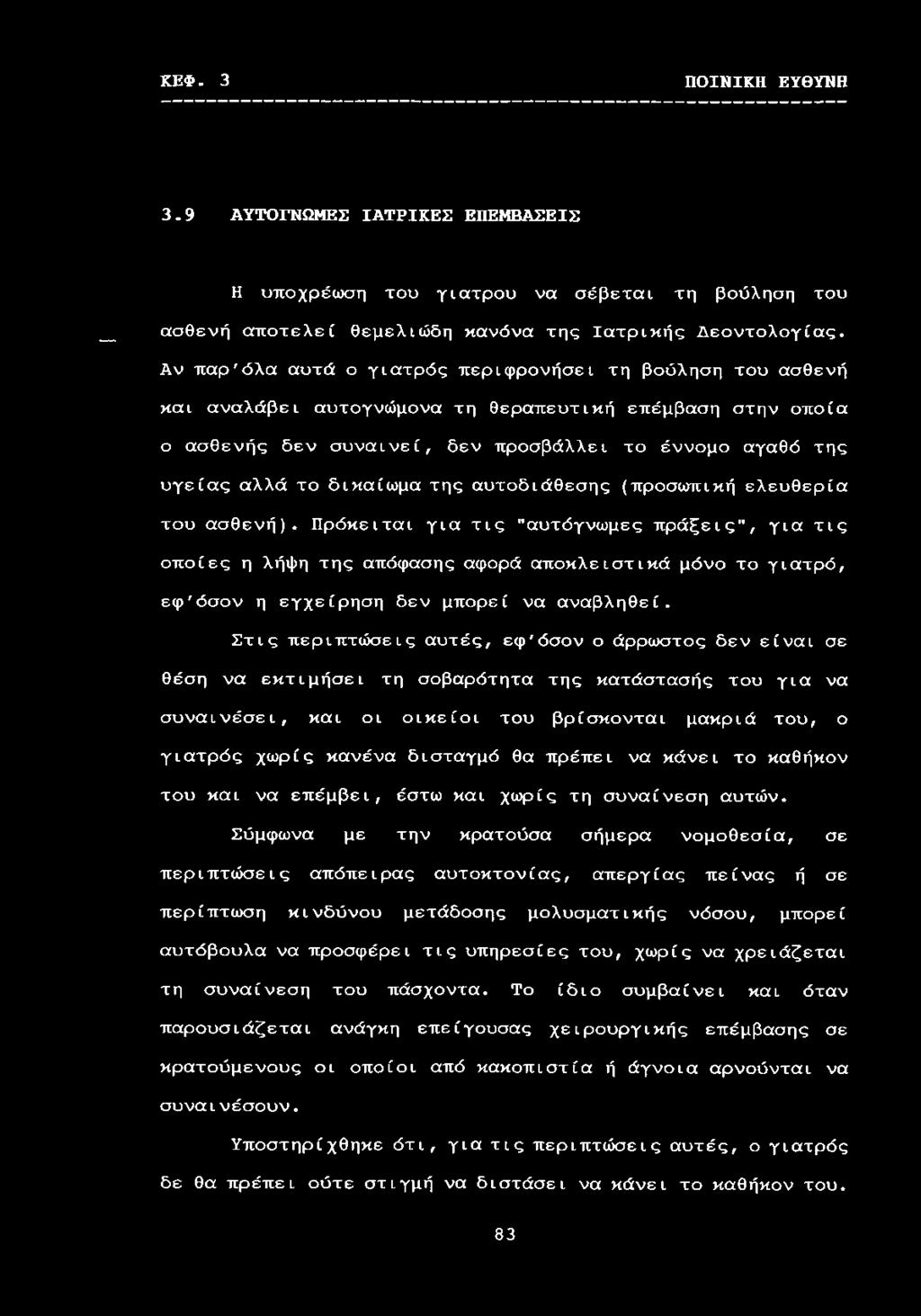 ΚΕΦ. 3 ΠΟΙΝΙΚΗ ΕΥΘΥΝΗ

3.9 ΑΥΤΟΓΝΩΜΕΣ ΙΑΤΡΙΚΕΣ ΕΠΕΜΒΑΣΕΙΣ

Η υποχρέωση του γιατρου να σέβεται τη βούληση του ασθενή αποτελεί θεμελιώδη κανόνα της Ιατρικής Δεοντολογίας. Αν παρ'όλα αυτά ο γιατρός περιφρονήσει τη βούληση του ασθενή και αναλάβει αυτογνώμονα τη θεραπευτική επέμβαση στην οποία ο ασθενής δεν συναινεί, δεν προσβάλλει το έννομο αγαθό της υγείας αλλά το δικαίωμα της αυτοδιάθεσης (προσωπική ελευθερία του ασθενή). Πρόκειται για τις "αυτόγνωμες πράξεις", για τις οποίες η λήψη της απόφασης αφορά αποκλειστικά μόνο το γιατρό, εφ'όσον η εγχείρηση δεν μπορεί να αναβληθεί.

Στις περιπτώσεις αυτές, εφ'όσον ο άρρωστος δεν είναι σε θέση να εκτιμήσει τη σοβαρότητα της κατάστασής του για να συναινέσει, και οι οικείοι του βρίσκονται μακριά του, ο γιατρός χωρίς κανένα δισταγμό θα πρέπει να κάνει το καθήκον του και να επέμβει, έστω και χωρίς τη συναίνεση αυτών.

Σύμφωνα με την κρατούσα σήμερα νομοθεσία, σε περιπτώσεις απόπειρας αυτοκτονίας, απεργίας πείνας ή σε περίπτωση κινδύνου μετάδοσης μολυσματικής νόσου, μπορεί αυτόβουλα να προσφέρει τις υπηρεσίες του, χωρίς να χρειάζεται τη συναίνεση του πάσχοντα. Το ίδιο συμβαίνει και όταν παρουσιάζεται ανάγκη επείγουσας χειρουργικής επέμβασης σε κρατούμενους οι οποίοι από κακοπιστία ή άγνοια αρνούνται να συναινέσουν.

Υποστηρίχθηκε ότι, για τις περιπτώσεις αυτές, ο γιατρός δε θα πρέπει ούτε στιγμή να διστάσει να κάνει το καθήκον του.

83